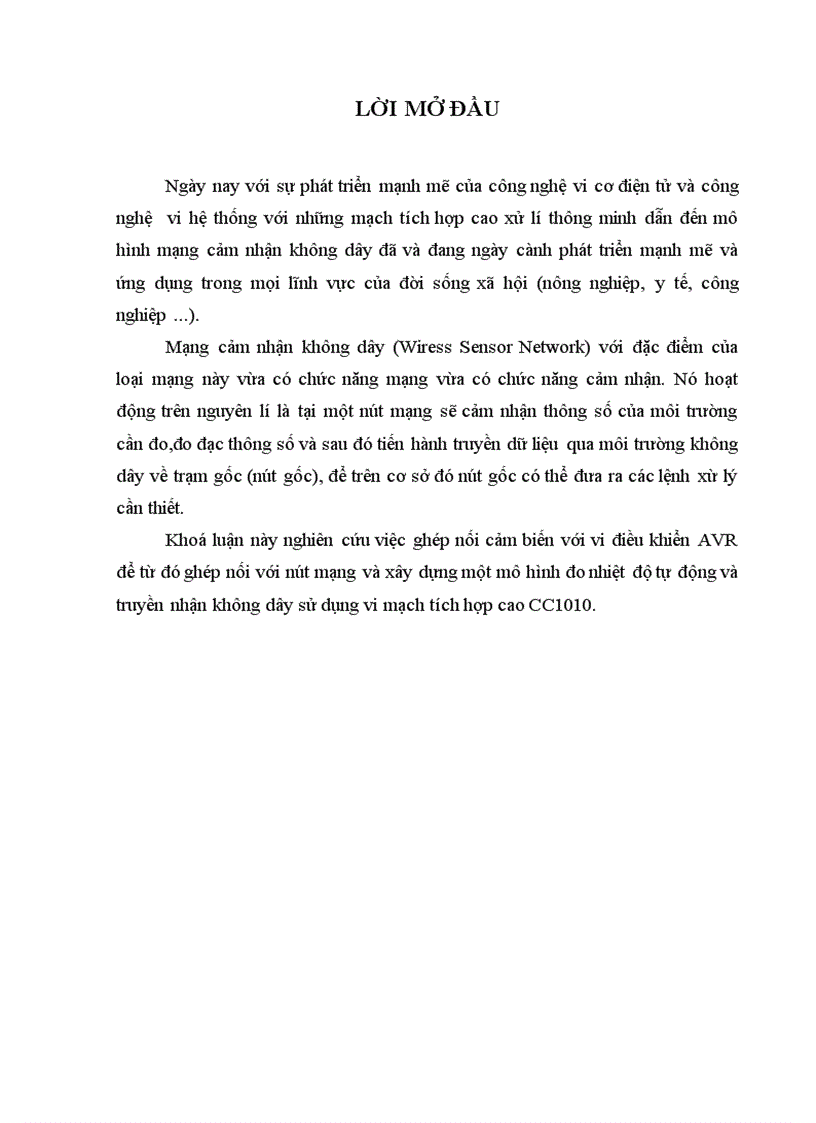 LỜI MỞ ĐẦU

Ngày nay với sự phát triển mạnh mẽ của công nghệ vi cơ điện tử và công nghệ vi hệ thống với những mạch tích hợp cao xử lí thông minh dẫn đến mô hình mạng cảm nhận không dây đã và đang ngày cành phát triển mạnh mẽ và ứng dụng trong mọi lĩnh vực của đời sống xã hội (nông nghiệp, y tế, công nghiệp ...).

Mạng cảm nhận không dây (Wiress Sensor Network) với đặc điểm của loại mạng này vừa có chức năng mạng vừa có chức năng cảm nhận. Nó hoạt động trên nguyên lí là tại một nút mạng sẽ cảm nhận thông số của môi trường cần đo,đo đạc thông số và sau đó tiến hành truyền dữ liệu qua môi trường không dây về trạm gốc (nút gốc), để trên cơ sở đó nút gốc có thể đưa ra các lệnh xử lý cần thiết.

Khoá luận này nghiên cứu việc ghép nối cảm biến với vi điều khiển AVR để từ đó ghép nối với nút mạng và xây dựng một mô hình đo nhiệt độ tự động và truyền nhận không dây sử dụng vi mạch tích hợp cao CC1010.